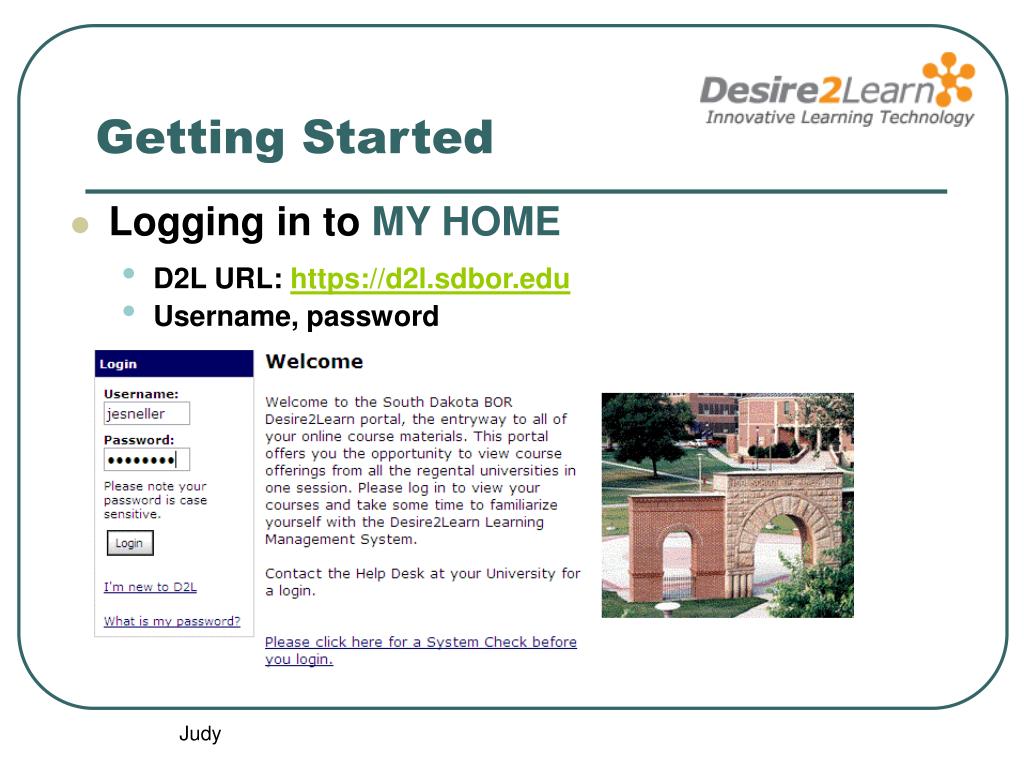 Desire2Learn
Innovative Learning Technology

Getting Started

Logging in to MY HOME

D2L URL: https://d2l.sdbor.edu

Username, password

Login

Username:
jesneller

Password:
••••••••

Please note your password is case sensitive.

Login

I'm new to D2L

What is my password?

Welcome

Welcome to the South Dakota BOR Desire2Learn portal, the entryway to all of your online course materials. This portal offers you the opportunity to view course offerings from all the regental universities in one session. Please log in to view your courses and take some time to familiarize yourself with the Desire2Learn Learning Management System.

Contact the Help Desk at your University for a login.

Please click here for a System Check before you login.

Judy